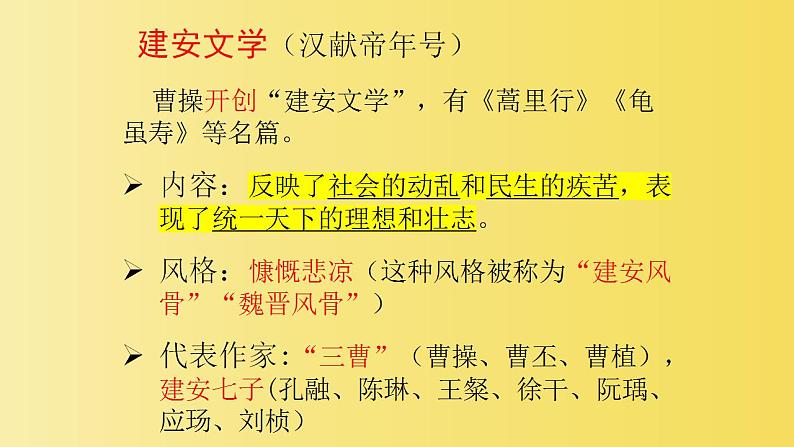 建安文学（汉献帝年号）

曹操开创“建安文学”，有《蒿里行》《龟虽寿》等名篇。

➢ 内容：反映了社会的动乱和民生的疾苦，表现了统一天下的理想和壮志。

➢ 风格：慷慨悲凉（这种风格被称为“建安风骨”“魏晋风骨”）

➢ 代表作家：“三曹”（曹操、曹丕、曹植），建安七子(孔融、陈琳、王粲、徐干、阮瑀、应玚、刘桢）